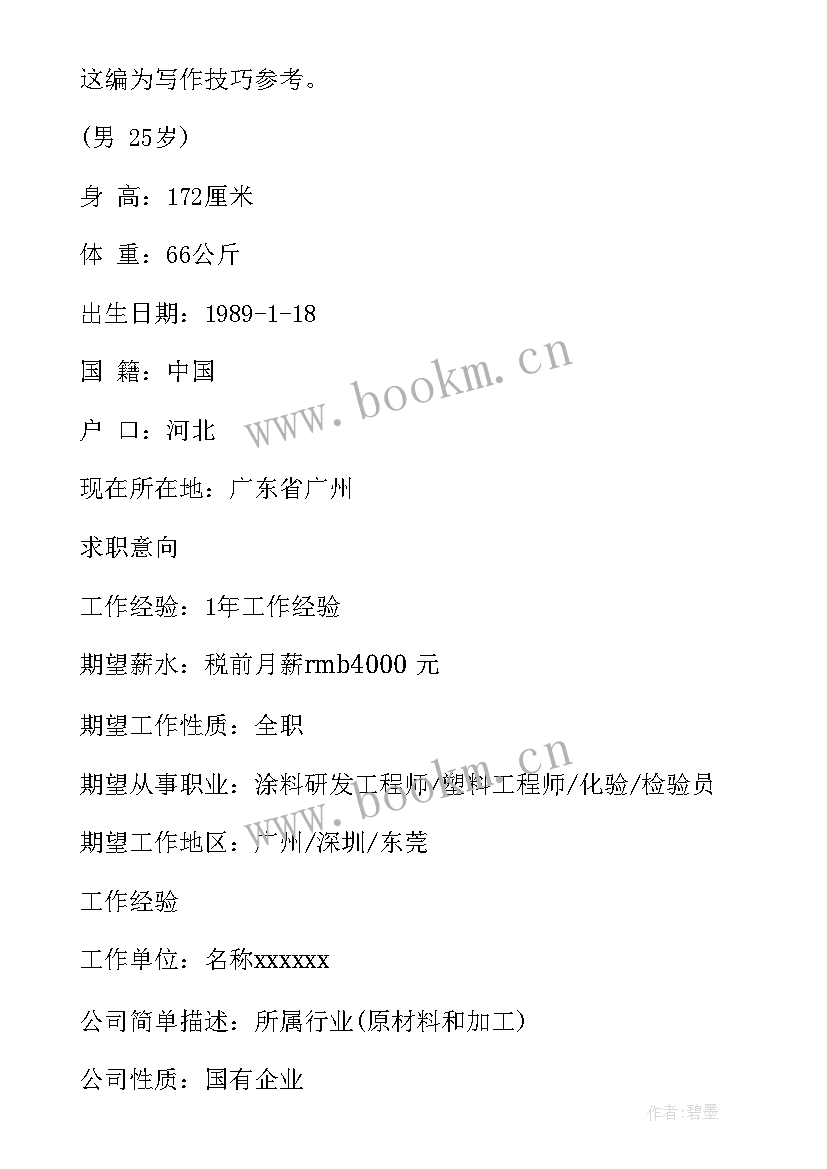 这编为写作技巧参考。

(男 25岁)

身 高：172厘米

体 重：66公斤

出生日期：1989-1-18

国 籍：中国

户 口：河北

现在所在地：广东省广州

求职意向

工作经验：1年工作经验

期望薪水：税前月薪rmb4000 元

期望工作性质：全职

期望从事职业：涂料研发工程师/塑料工程师/化验/检验员

期望工作地区：广州/深圳/东莞

工作经验

工作单位：名称xxxxxx

公司简单描述：所属行业(原材料和加工)

公司性质：国有企业

www.bookm.cn

www.bookm.cn

作者：碧墨